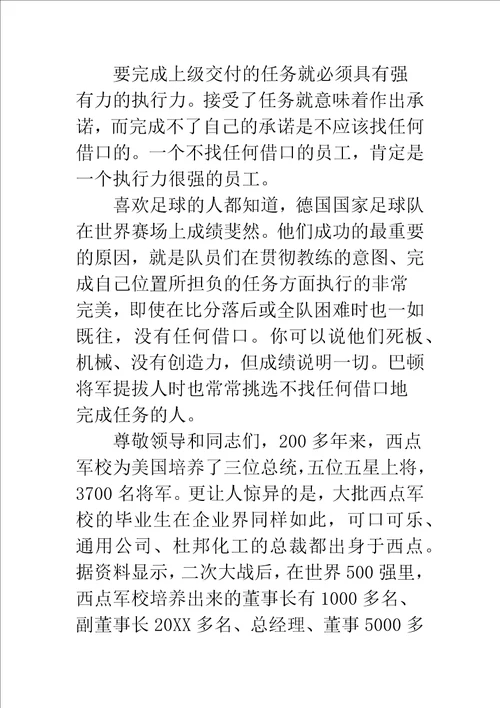 要完成上级交付的任务就必须具有强有力的执行力。接受了任务就意味着作出承诺，而完成不了自己的承诺是不应该找任何借口的。一个不找任何借口的员工，肯定是一个执行力很强的员工。

喜欢足球的人都知道，德国国家足球队在世界赛场上成绩斐然。他们成功的最重要的原因，就是队员们在贯彻教练的意图、完成自己位置所担负的任务方面执行的非常完美，即使在比分落后或全队困难时也一如既往，没有任何借口。你可以说他们死板、机械、没有创造力，但成绩说明一切。巴顿将军提拔人时也常常挑选不找任何借口地完成任务的人。

尊敬领导和同志们，200 多年来，西点军校为美国培养了三位总统，五位五星上将，3700 名将军。更让人惊异的是，大批西点军校的毕业生在企业界同样如此，可口可乐、通用公司、杜邦化工的总裁都出身于西点。据资料显示，二次大战后，在世界 500 强里，西点军校培养出来的董事长有 1000 多名、副董事长 20XX 多名、总经理、董事 5000 多